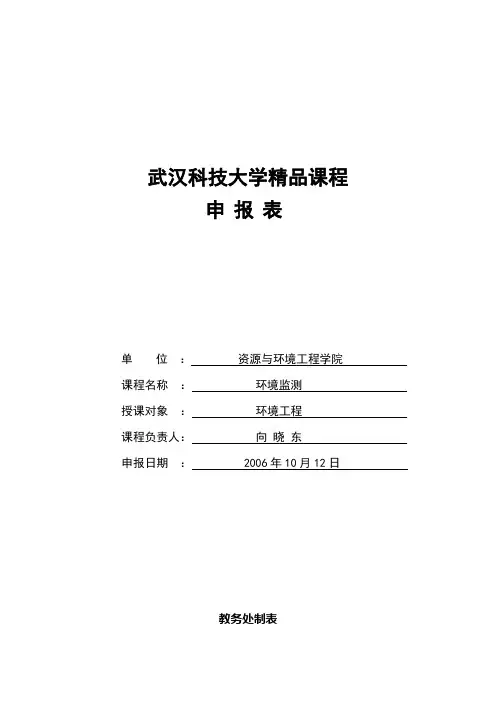 武汉科技大学精品课程
申 报 表

单　　位　：　资源与环境工程学院

课程名称　：　环境监测

授课对象　：　环境工程

课程负责人：　向 晓 东

申报日期　：　2006 年 10 月 12 日

教务处制表